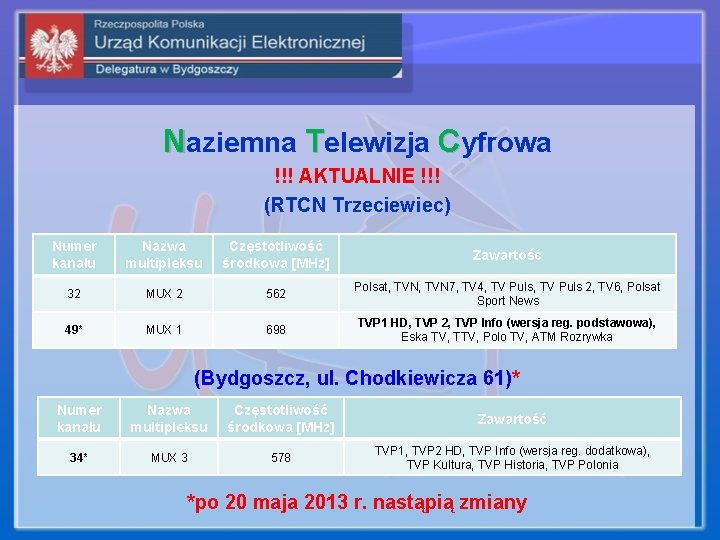 Rzeczpospolita Polska
Urząd Komunikacji Elektronicznej
Delegatura w Bydgoszczy

Naziemna Telewizja Cyfrowa
!!! AKTUALNIE !!!
(RTCN Trzeciewiec)

| Numer kanału | Nazwa multipleksu | Częstotliwość środkowa [MHz] | Zawartość |
|---|---|---|---|
| 32 | MUX 2 | 562 | Polsat, TVN, TVN7, TV4, TV Puls, TV Puls 2, TV6, Polsat Sport News |
| 49* | MUX 1 | 698 | TVP1 HD, TVP 2, TVP Info (wersja reg. podstawowa), Eska TV, TTV, Polo TV, ATM Rozrywka |

(Bydgoszcz, ul. Chodkiewicza 61)*

| Numer kanału | Nazwa multipleksu | Częstotliwość środkowa [MHz] | Zawartość |
|---|---|---|---|
| 34* | MUX 3 | 578 | TVP1, TVP2 HD, TVP Info (wersja reg. dodatkowa), TVP Kultura, TVP Historia, TVP Polonia |

*po 20 maja 2013 r. nastąpią zmiany